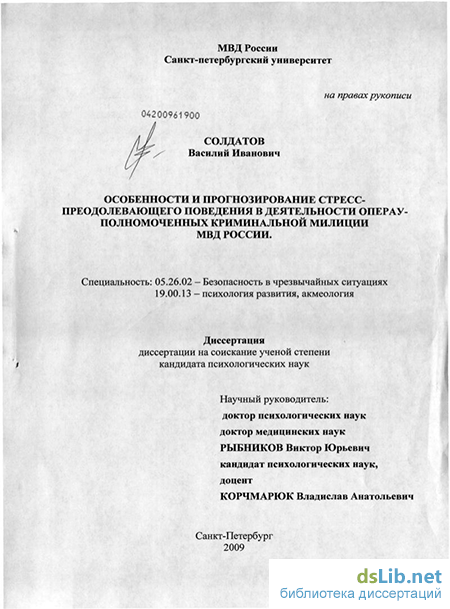 МВД России
Санкт-петербургский университет

на правах рукописи

04200961900

СОЛДАТОВ
Василий Иванович

ОСОБЕННОСТИ И ПРОГНОЗИРОВАНИЕ СТРЕСС-ПРЕОДОЛЕВАЮЩЕГО ПОВЕДЕНИЯ В ДЕЯТЕЛЬНОСТИ ОПЕРАУПОЛНОМОЧЕННЫХ КРИМИНАЛЬНОЙ МИЛИЦИИ МВД РОССИИ.

Специальность: 05.26.02 – Безопасность в чрезвычайных ситуациях
19.00.13 – психология развития, акмеология

Диссертация
диссертации на соискание ученой степени
кандидата психологических наук

Научный руководитель:
доктор психологических наук
доктор медицинских наук
РЫБНИКОВ Виктор Юрьевич
кандидат психологических наук,
доцент
КОРЧМАРЮК Владислав Анатольевич

Санкт-Петербург
2009

dsLib.net
библиотека диссертаций